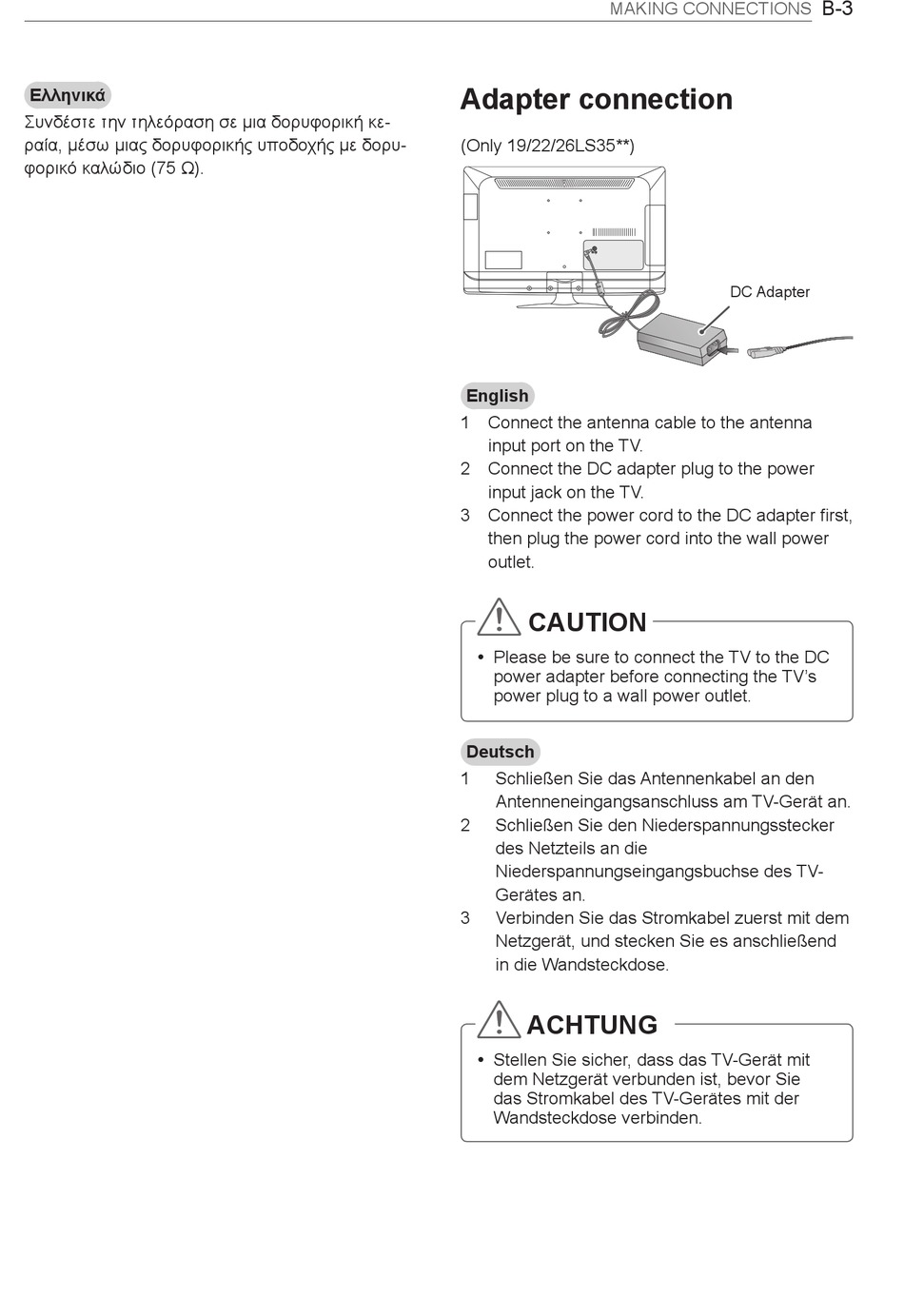 MAKING CONNECTIONS B-3

Ελληνικά
Συνδέστε την τηλεόραση σε μια δορυφορική κεραία, μέσω μιας δορυφορικής υποδοχής με δορυφορικό καλώδιο (75 Ω).

Adapter connection

(Only 19/22/26LS35**)

DC Adapter

English
1 Connect the antenna cable to the antenna input port on the TV.
2 Connect the DC adapter plug to the power input jack on the TV.
3 Connect the power cord to the DC adapter first, then plug the power cord into the wall power outlet.

CAUTION
• Please be sure to connect the TV to the DC power adapter before connecting the TV's power plug to a wall power outlet.

Deutsch
1 Schließen Sie das Antennenkabel an den Antenneneingangsanschluss am TV-Gerät an.
2 Schließen Sie den Niederspannungsstecker des Netzteils an die Niederspannungseingangsbuchse des TV-Gerätes an.
3 Verbinden Sie das Stromkabel zuerst mit dem Netzgerät, und stecken Sie es anschließend in die Wandsteckdose.

ACHTUNG
• Stellen Sie sicher, dass das TV-Gerät mit dem Netzgerät verbunden ist, bevor Sie das Stromkabel des TV-Gerätes mit der Wandsteckdose verbinden.